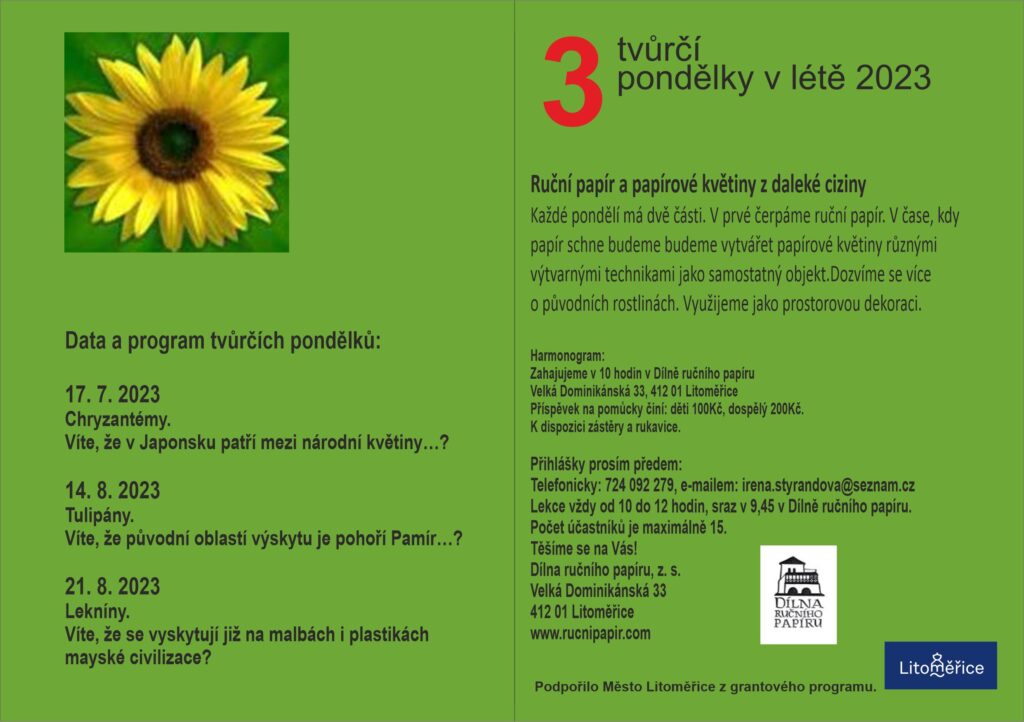 Data a program tvůrčích pondělků:

17. 7. 2023
Chryzantémy.
Víte, že v Japonsku patří mezi národní květiny…?

14. 8. 2023
Tulipány.
Víte, že původní oblastí výskytu je pohoří Pamír…?

21. 8. 2023
Lekníny.
Víte, že se vyskytují již na malbách i plastikách mayské civilizace?

3 tvůrčí pondělky v létě 2023

Ruční papír a papírové květiny z daleké ciziny
Každé pondělí má dvě části. V prvé čerpáme ruční papír. V čase, kdy papír schne budeme budeme vytvářet papírové květiny různými výtvarnými technikami jako samostatný objekt.Dozvíme se více o původních rostlinách. Využijeme jako prostorovou dekoraci.

Harmonogram:
Zahajujeme v 10 hodin v Dílně ručního papíru
Velká Dominikánská 33, 412 01 Litoměřice
Příspěvek na pomůcky činí: děti 100Kč, dospělý 200Kč.
K dispozici zástěry a rukavice.

Přihlášky prosím předem:
Telefonicky: 724 092 279, e-mailem: irena.styrandova@seznam.cz
Lekce vždy od 10 do 12 hodin, sraz v 9,45 v Dílně ručního papíru.
Počet účastníků je maximálně 15.
Těšíme se na Vás!
Dílna ručního papíru, z. s.
Velká Dominikánská 33
412 01 Litoměřice
www.rucnipapir.com

DÍLNA RUČNÍHO PAPÍRU

Litoměřice

Podpořilo Město Litoměřice z grantového programu.